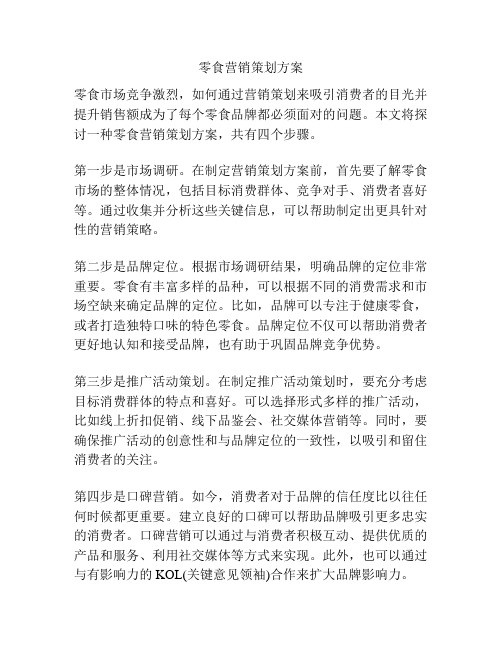 零食营销策划方案

零食市场竞争激烈，如何通过营销策划来吸引消费者的目光并提升销售额成为了每个零食品牌都必须面对的问题。本文将探讨一种零食营销策划方案，共有四个步骤。

第一步是市场调研。在制定营销策划方案前，首先要了解零食市场的整体情况，包括目标消费群体、竞争对手、消费者喜好等。通过收集并分析这些关键信息，可以帮助制定出更具针对性的营销策略。

第二步是品牌定位。根据市场调研结果，明确品牌的定位非常重要。零食有丰富多样的品种，可以根据不同的消费需求和市场空缺来确定品牌的定位。比如，品牌可以专注于健康零食，或者打造独特口味的特色零食。品牌定位不仅可以帮助消费者更好地认知和接受品牌，也有助于巩固品牌竞争优势。

第三步是推广活动策划。在制定推广活动策划时，要充分考虑目标消费群体的特点和喜好。可以选择形式多样的推广活动，比如线上折扣促销、线下品鉴会、社交媒体营销等。同时，要确保推广活动的创意性和与品牌定位的一致性，以吸引和留住消费者的关注。

第四步是口碑营销。如今，消费者对于品牌的信任度比以往任何时候都更重要。建立良好的口碑可以帮助品牌吸引更多忠实的消费者。口碑营销可以通过与消费者积极互动、提供优质的产品和服务、利用社交媒体等方式来实现。此外，也可以通过与有影响力的 KOL(关键意见领袖)合作来扩大品牌影响力。